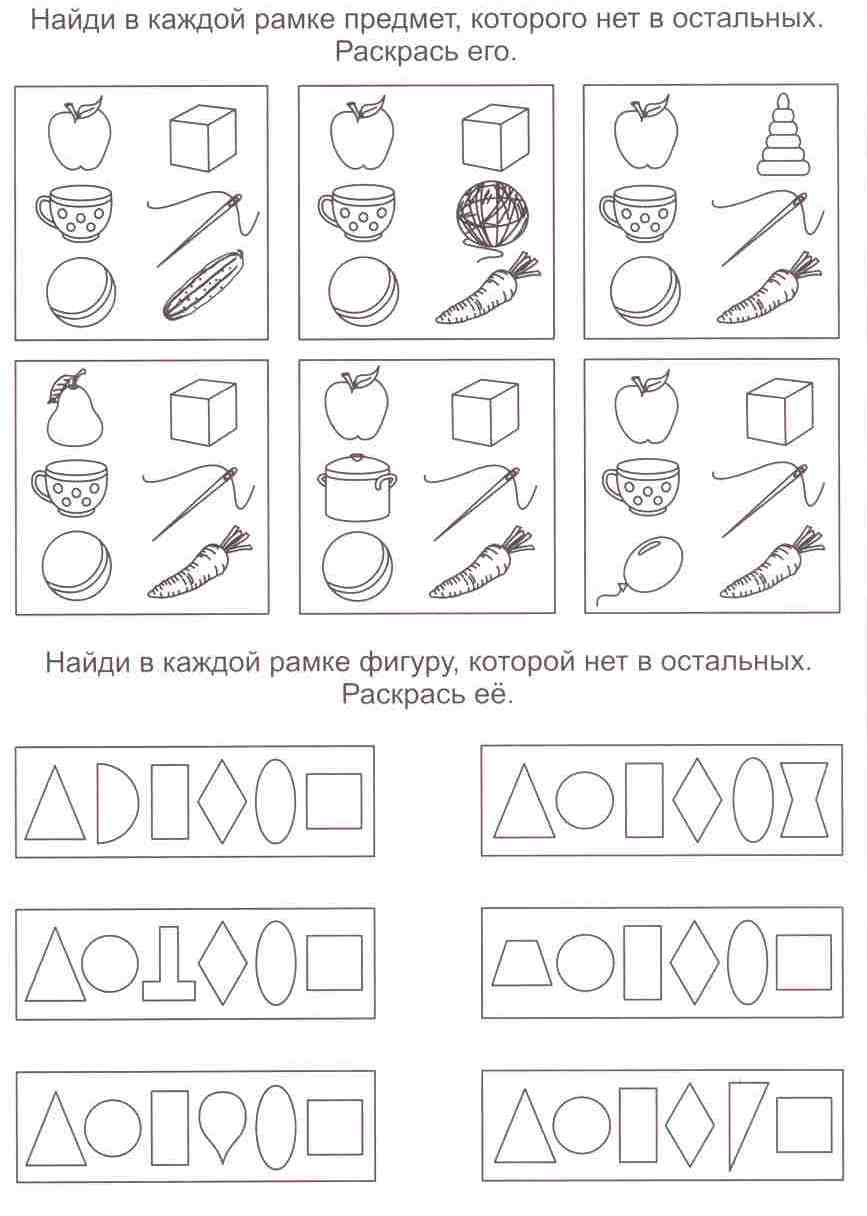 Найди в каждой рамке предмет, которого нет в остальных. Раскрась его.

Найди в каждой рамке фигуру, которой нет в остальных. Раскрась её.